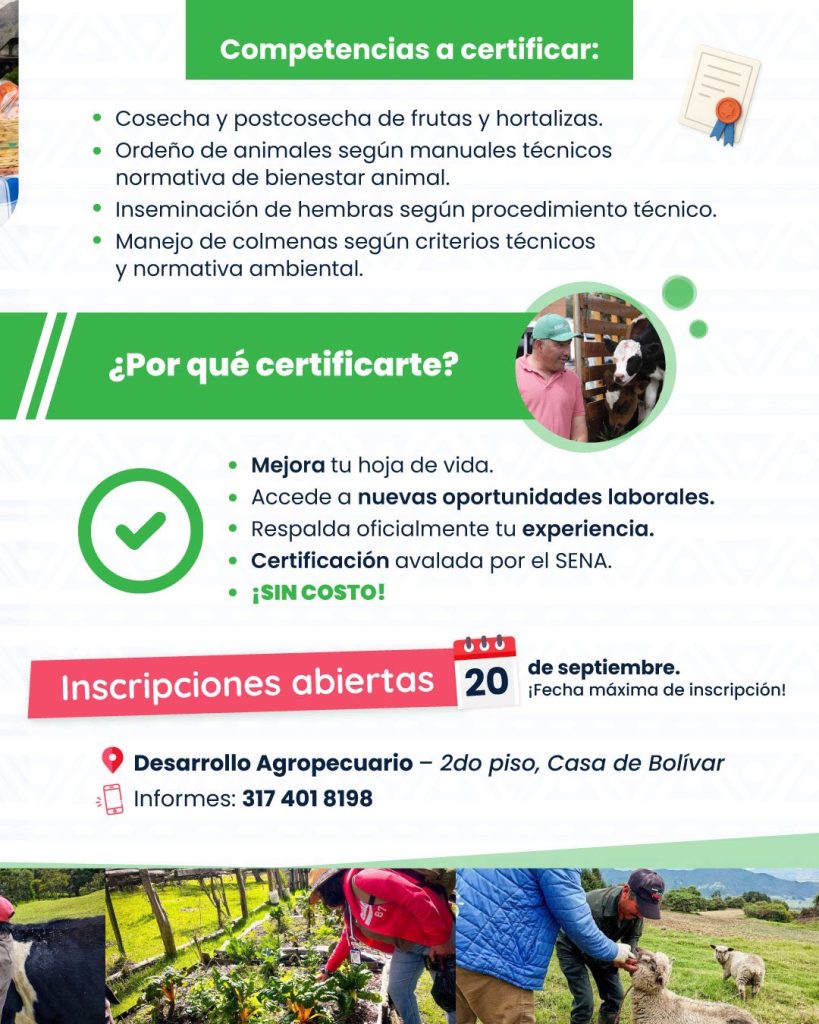 Competencias a certificar:

• Cosecha y postcosecha de frutas y hortalizas.
• Ordeño de animales según manuales técnicos normativa de bienestar animal.
• Inseminación de hembras según procedimiento técnico.
• Manejo de colmenas según criterios técnicos y normativa ambiental.

¿Por qué certificarte?

• Mejora tu hoja de vida.
• Accede a nuevas oportunidades laborales.
• Respalda oficialmente tu experiencia.
• Certificación avalada por el SENA.
• ¡SIN COSTO!

Inscripciones abiertas 20 de septiembre. ¡Fecha máxima de inscripción!

Desarrollo Agropecuario – 2do piso, Casa de Bolívar
Informes: 317 401 8198